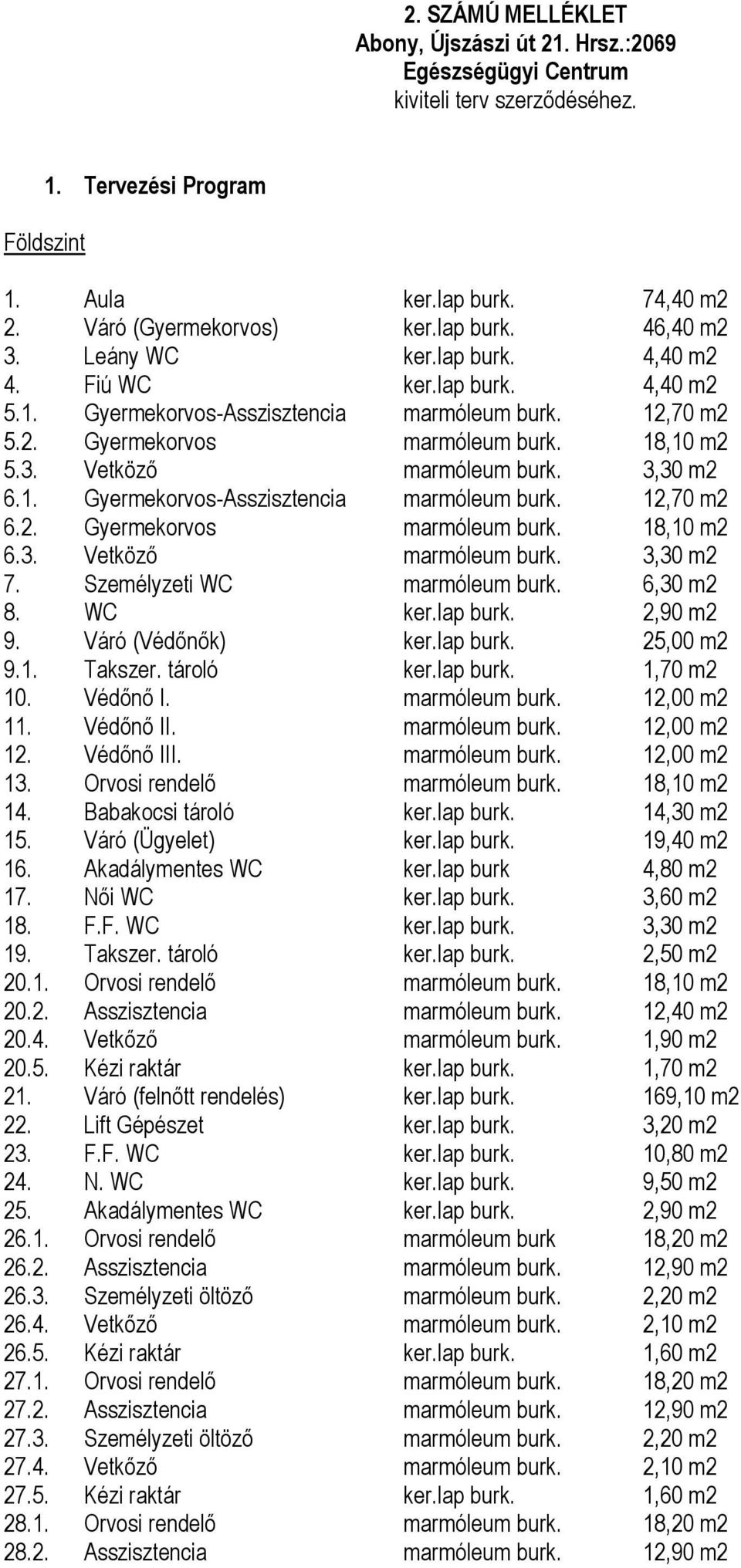 2. SZÁMÚ MELLÉKLET
Abony, Újszászi út 21. Hrsz.:2069
Egészségügyi Centrum
kiviteli terv szerződéséhez.

1. Tervezési Program

Földszint

| | | | |
|---|---|---|---|
| 1. | Aula | ker.lap burk. | 74,40 m2 |
| 2. | Váró (Gyermekorvos) | ker.lap burk. | 46,40 m2 |
| 3. | Leány WC | ker.lap burk. | 4,40 m2 |
| 4. | Fiú WC | ker.lap burk. | 4,40 m2 |
| 5.1. | Gyermekorvos-Asszisztencia | marmóleum burk. | 12,70 m2 |
| 5.2. | Gyermekorvos | marmóleum burk. | 18,10 m2 |
| 5.3. | Vetköző | marmóleum burk. | 3,30 m2 |
| 6.1. | Gyermekorvos-Asszisztencia | marmóleum burk. | 12,70 m2 |
| 6.2. | Gyermekorvos | marmóleum burk. | 18,10 m2 |
| 6.3. | Vetköző | marmóleum burk. | 3,30 m2 |
| 7. | Személyzeti WC | marmóleum burk. | 6,30 m2 |
| 8. | WC | ker.lap burk. | 2,90 m2 |
| 9. | Váró (Védőnők) | ker.lap burk. | 25,00 m2 |
| 9.1. | Takszer. tároló | ker.lap burk. | 1,70 m2 |
| 10. | Védőnő I. | marmóleum burk. | 12,00 m2 |
| 11. | Védőnő II. | marmóleum burk. | 12,00 m2 |
| 12. | Védőnő III. | marmóleum burk. | 12,00 m2 |
| 13. | Orvosi rendelő | marmóleum burk. | 18,10 m2 |
| 14. | Babakocsi tároló | ker.lap burk. | 14,30 m2 |
| 15. | Váró (Ügyelet) | ker.lap burk. | 19,40 m2 |
| 16. | Akadálymentes WC | ker.lap burk | 4,80 m2 |
| 17. | Női WC | ker.lap burk. | 3,60 m2 |
| 18. | F.F. WC | ker.lap burk. | 3,30 m2 |
| 19. | Takszer. tároló | ker.lap burk. | 2,50 m2 |
| 20.1. | Orvosi rendelő | marmóleum burk. | 18,10 m2 |
| 20.2. | Asszisztencia | marmóleum burk. | 12,40 m2 |
| 20.4. | Vetkőző | marmóleum burk. | 1,90 m2 |
| 20.5. | Kézi raktár | ker.lap burk. | 1,70 m2 |
| 21. | Váró (felnőtt rendelés) | ker.lap burk. | 169,10 m2 |
| 22. | Lift Gépészet | ker.lap burk. | 3,20 m2 |
| 23. | F.F. WC | ker.lap burk. | 10,80 m2 |
| 24. | N. WC | ker.lap burk. | 9,50 m2 |
| 25. | Akadálymentes WC | ker.lap burk. | 2,90 m2 |
| 26.1. | Orvosi rendelő | marmóleum burk | 18,20 m2 |
| 26.2. | Asszisztencia | marmóleum burk. | 12,90 m2 |
| 26.3. | Személyzeti öltöző | marmóleum burk. | 2,20 m2 |
| 26.4. | Vetkőző | marmóleum burk. | 2,10 m2 |
| 26.5. | Kézi raktár | ker.lap burk. | 1,60 m2 |
| 27.1. | Orvosi rendelő | marmóleum burk. | 18,20 m2 |
| 27.2. | Asszisztencia | marmóleum burk. | 12,90 m2 |
| 27.3. | Személyzeti öltöző | marmóleum burk. | 2,20 m2 |
| 27.4. | Vetkőző | marmóleum burk. | 2,10 m2 |
| 27.5. | Kézi raktár | ker.lap burk. | 1,60 m2 |
| 28.1. | Orvosi rendelő | marmóleum burk. | 18,20 m2 |
| 28.2. | Asszisztencia | marmóleum burk. | 12,90 m2 |